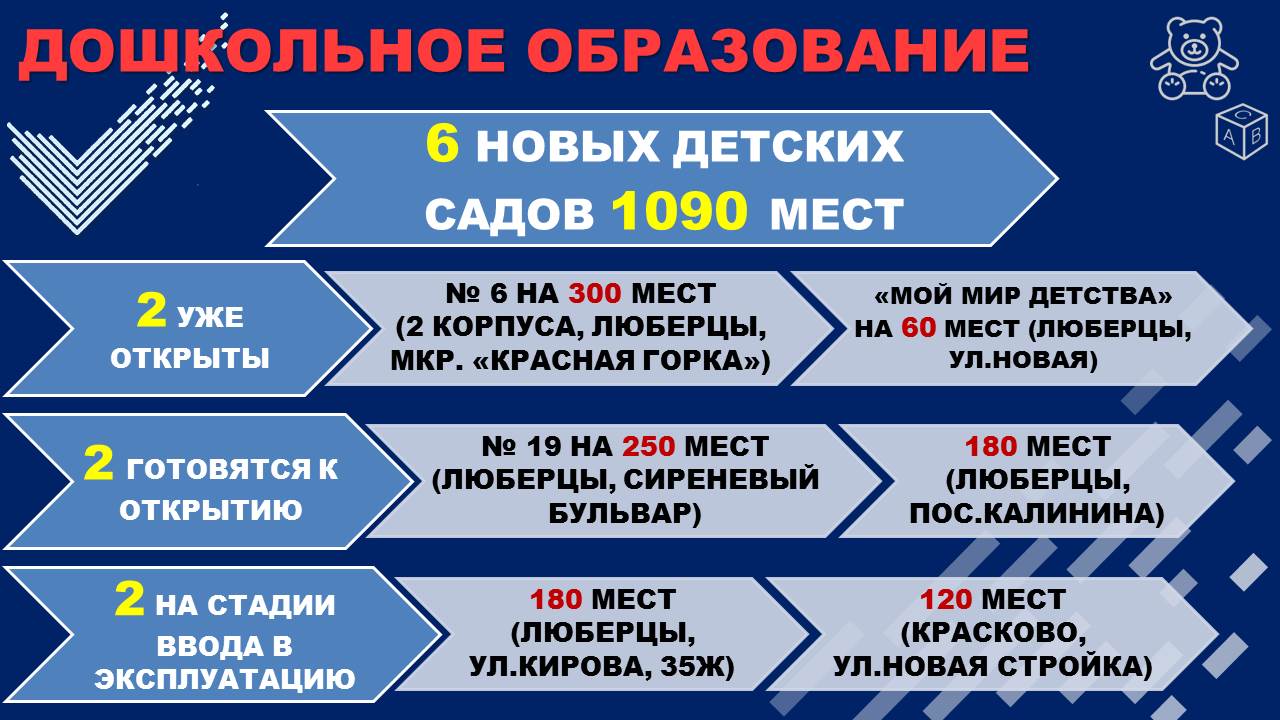 ДОШКОЛЬНОЕ ОБРАЗОВАНИЕ

6 НОВЫХ ДЕТСКИХ САДОВ 1090 МЕСТ

2 УЖЕ ОТКРЫТЫ

№ 6 НА 300 МЕСТ (2 КОРПУСА, ЛЮБЕРЦЫ, МКР. «КРАСНАЯ ГОРКА»)

«МОЙ МИР ДЕТСТВА» НА 60 МЕСТ (ЛЮБЕРЦЫ, УЛ.НОВАЯ)

2 ГОТОВЯТСЯ К ОТКРЫТИЮ

№ 19 НА 250 МЕСТ (ЛЮБЕРЦЫ, СИРЕНЕВЫЙ БУЛЬВАР)

180 МЕСТ (ЛЮБЕРЦЫ, ПОС.КАЛИНИНА)

2 НА СТАДИИ ВВОДА В ЭКСПЛУАТАЦИЮ

180 МЕСТ (ЛЮБЕРЦЫ, УЛ.КИРОВА, 35Ж)

120 МЕСТ (КРАСКОВО, УЛ.НОВАЯ СТРОЙКА)